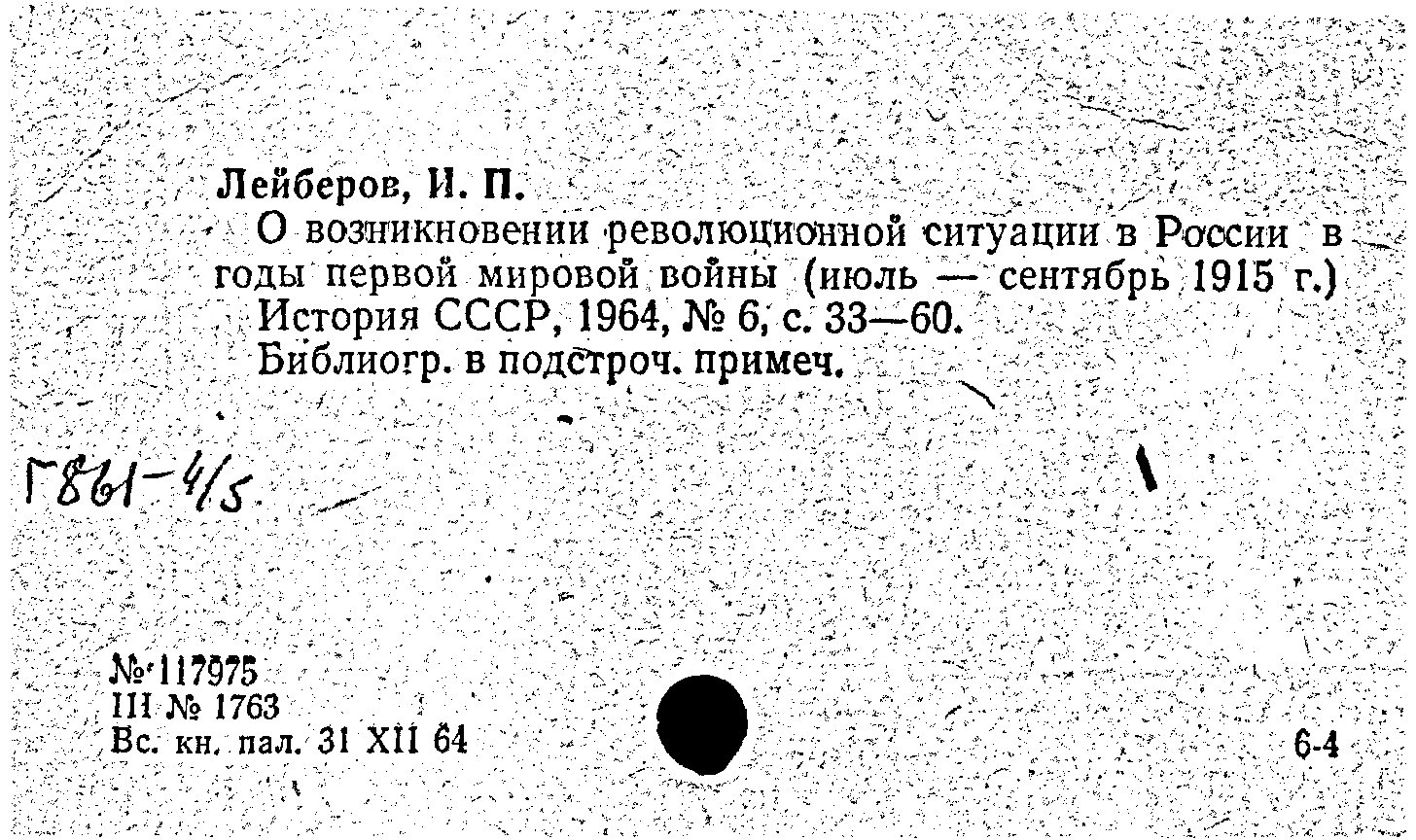 Лейберов, И. П.

О возникновении революционной ситуации в России в годы первой мировой войны (июль — сентябрь 1915 г.)

История СССР, 1964, № 6, с. 33—60.

Библиогр. в подстроч. примеч.

Г861-4/5

№ 117975
III № 1763
Вс. кн. пал. 31 XII 64

6-4